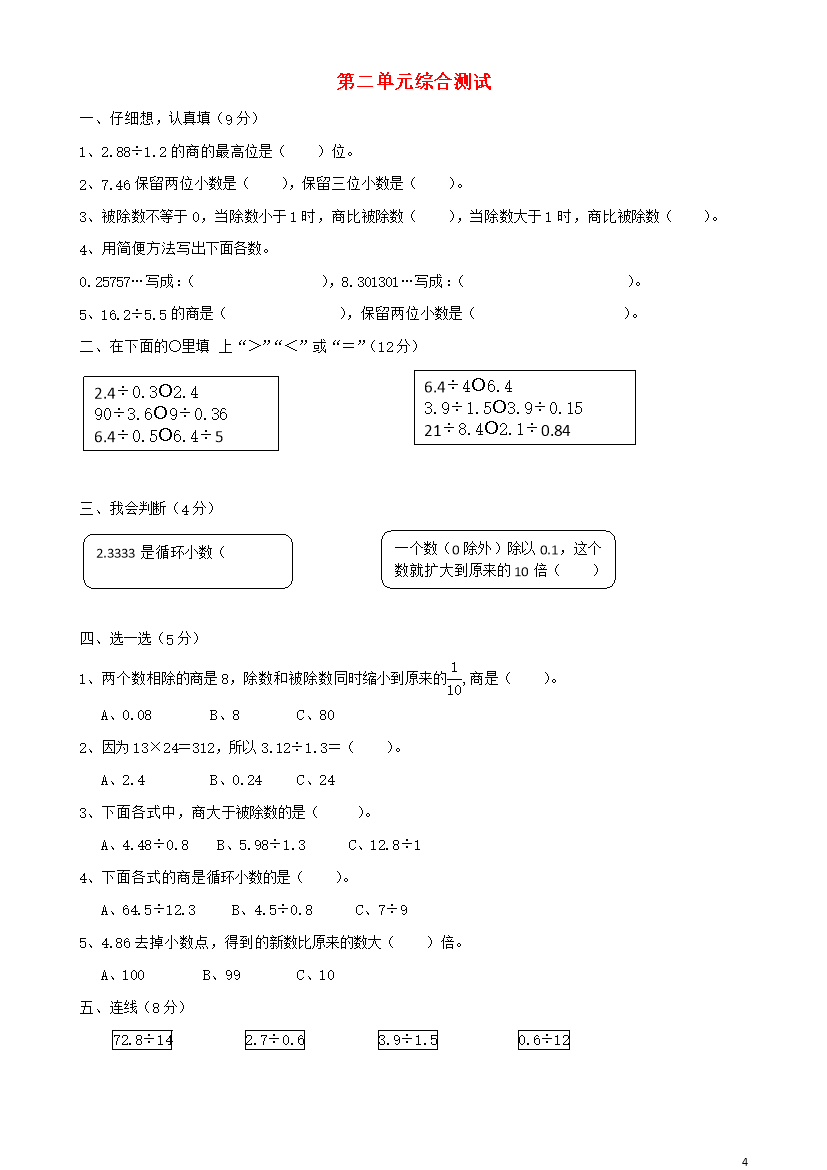 第二单元综合测试

一、仔细想，认真填（9分）

1、2.88÷1.2的商的最高位是（　　）位。

2、7.46保留两位小数是（　　），保留三位小数是（　　）。

3、被除数不等于0，当除数小于1时，商比被除数（　　），当除数大于1时，商比被除数（　　）。

4、用简便方法写出下面各数。

0.25757…写成：（　　　　　　），8.301301…写成：（　　　　　　）。

5、16.2÷5.5的商是（　　　　　），保留两位小数是（　　　　　　）。

二、在下面的○里填 上“>”“<”或“=”（12分）

2.4÷0.3○2.4
90÷3.6○9÷0.36
6.4÷0.5○6.4÷5

6.4÷4○6.4
3.9÷1.5○3.9÷0.15
21÷8.4○2.1÷0.84

三、我会判断（4分）

2.3333是循环小数（

一个数（0除外）除以0.1，这个数就扩大到原来的10倍（　　）

四、选一选（5分）

1、两个数相除的商是8，除数和被除数同时缩小到原来的$\frac{1}{10}$，商是（　　）。

A、0.08　　B、8　　C、80

2、因为13×24=312，所以3.12÷1.3=（　　）。

A、2.4　　B、0.24　　C、24

3、下面各式中，商大于被除数的是（　　）。

A、4.48÷0.8　　B、5.98÷1.3　　C、12.8÷1

4、下面各式的商是循环小数的是（　　）。

A、64.5÷12.3　　B、4.5÷0.8　　C、7÷9

5、4.86去掉小数点，得到的新数比原来的数大（　　）倍。

A、100　　B、99　　C、10

五、连线（8分）

72.8÷14　　2.7÷0.6　　3.9÷1.5　　0.6÷12

4